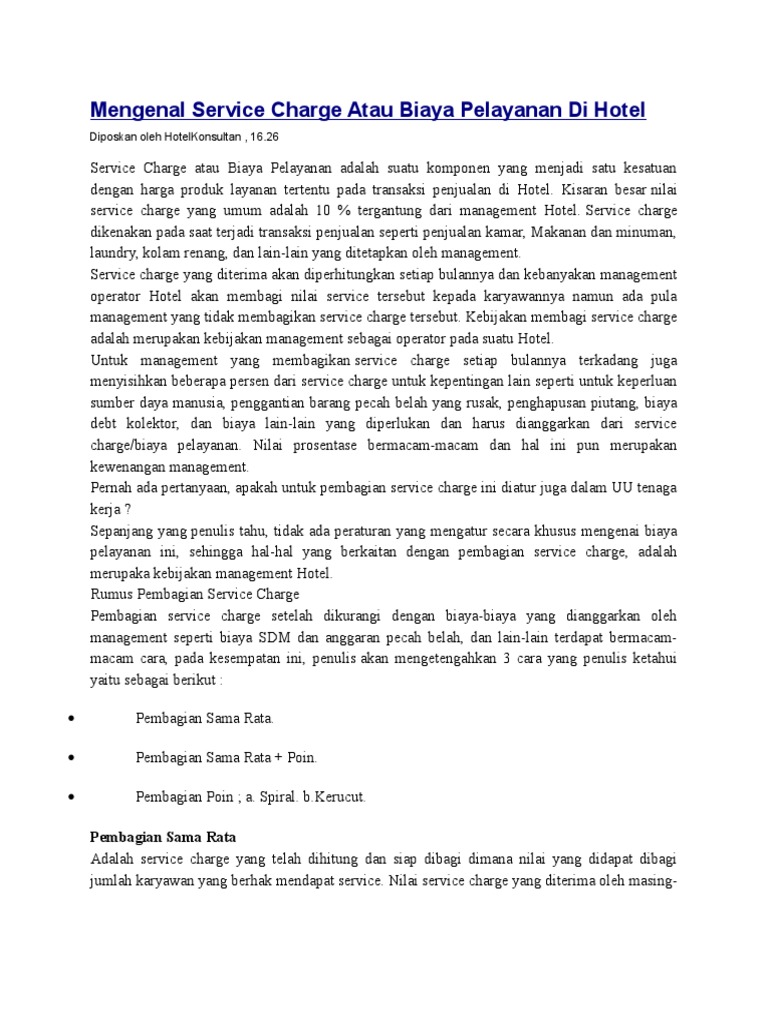 Mengenal Service Charge Atau Biaya Pelayanan Di Hotel

Diposkan oleh HotelKonsultan , 16.26

Service Charge atau Biaya Pelayanan adalah suatu komponen yang menjadi satu kesatuan dengan harga produk layanan tertentu pada transaksi penjualan di Hotel. Kisaran besar nilai service charge yang umum adalah 10 % tergantung dari management Hotel. Service charge dikenakan pada saat terjadi transaksi penjualan seperti penjualan kamar, Makanan dan minuman, laundry, kolam renang, dan lain-lain yang ditetapkan oleh management.
Service charge yang diterima akan diperhitungkan setiap bulannya dan kebanyakan management operator Hotel akan membagi nilai service tersebut kepada karyawannya namun ada pula management yang tidak membagikan service charge tersebut. Kebijakan membagi service charge adalah merupakan kebijakan management sebagai operator pada suatu Hotel.
Untuk management yang membagikan service charge setiap bulannya terkadang juga menyisihkan beberapa persen dari service charge untuk kepentingan lain seperti untuk keperluan sumber daya manusia, penggantian barang pecah belah yang rusak, penghapusan piutang, biaya debt kolektor, dan biaya lain-lain yang diperlukan dan harus dianggarkan dari service charge/biaya pelayanan. Nilai prosentase bermacam-macam dan hal ini pun merupakan kewenangan management.
Pernah ada pertanyaan, apakah untuk pembagian service charge ini diatur juga dalam UU tenaga kerja ?
Sepanjang yang penulis tahu, tidak ada peraturan yang mengatur secara khusus mengenai biaya pelayanan ini, sehingga hal-hal yang berkaitan dengan pembagian service charge, adalah merupaka kebijakan management Hotel.
Rumus Pembagian Service Charge
Pembagian service charge setelah dikurangi dengan biaya-biaya yang dianggarkan oleh management seperti biaya SDM dan anggaran pecah belah, dan lain-lain terdapat bermacam-macam cara, pada kesempatan ini, penulis akan mengetengahkan 3 cara yang penulis ketahui yaitu sebagai berikut :

• Pembagian Sama Rata.

• Pembagian Sama Rata + Poin.

• Pembagian Poin ; a. Spiral. b.Kerucut.

Pembagian Sama Rata
Adalah service charge yang telah dihitung dan siap dibagi dimana nilai yang didapat dibagi jumlah karyawan yang berhak mendapat service. Nilai service charge yang diterima oleh masing-